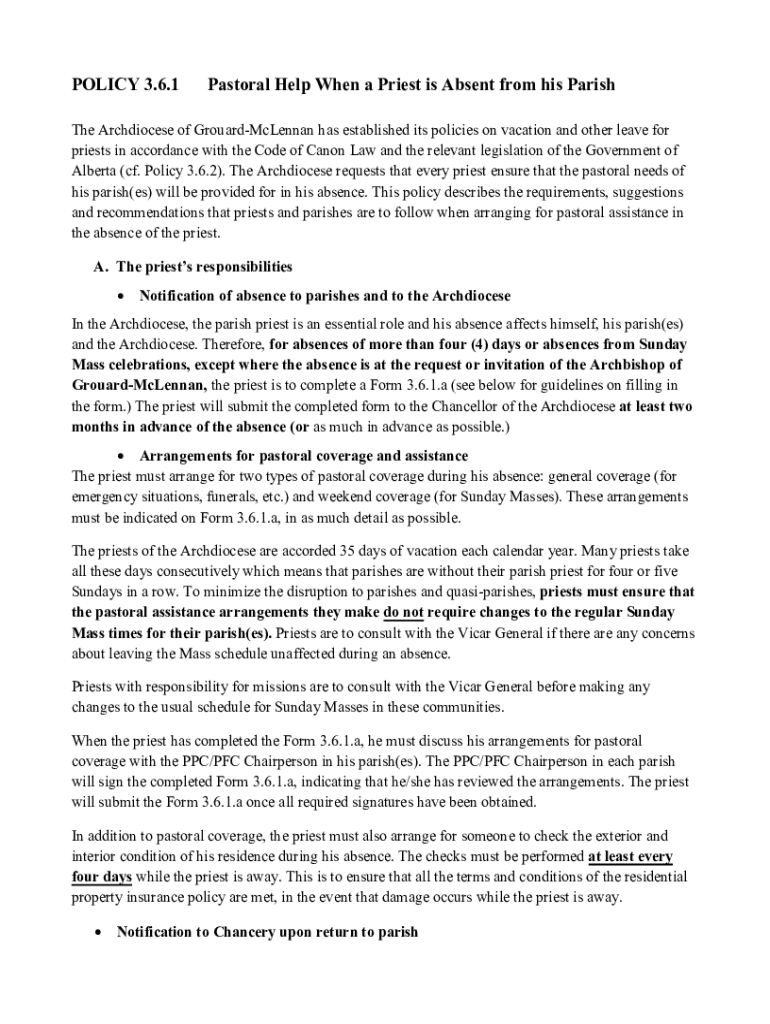 POLICY 3.6.1 Pastoral Help When a Priest is Absent from his Parish

The Archdiocese of Grouard-McLennan has established its policies on vacation and other leave for priests in accordance with the Code of Canon Law and the relevant legislation of the Government of Alberta (cf. Policy 3.6.2). The Archdiocese requests that every priest ensure that the pastoral needs of his parish(es) will be provided for in his absence. This policy describes the requirements, suggestions and recommendations that priests and parishes are to follow when arranging for pastoral assistance in the absence of the priest.

A. The priest's responsibilities

• Notification of absence to parishes and to the Archdiocese

In the Archdiocese, the parish priest is an essential role and his absence affects himself, his parish(es) and the Archdiocese. Therefore, for absences of more than four (4) days or absences from Sunday Mass celebrations, except where the absence is at the request or invitation of the Archbishop of Grouard-McLennan, the priest is to complete a Form 3.6.1.a (see below for guidelines on filling in the form.) The priest will submit the completed form to the Chancellor of the Archdiocese at least two months in advance of the absence (or as much in advance as possible.)

• Arrangements for pastoral coverage and assistance

The priest must arrange for two types of pastoral coverage during his absence: general coverage (for emergency situations, funerals, etc.) and weekend coverage (for Sunday Masses). These arrangements must be indicated on Form 3.6.1.a, in as much detail as possible.

The priests of the Archdiocese are accorded 35 days of vacation each calendar year. Many priests take all these days consecutively which means that parishes are without their parish priest for four or five Sundays in a row. To minimize the disruption to parishes and quasi-parishes, priests must ensure that the pastoral assistance arrangements they make do not require changes to the regular Sunday Mass times for their parish(es). Priests are to consult with the Vicar General if there are any concerns about leaving the Mass schedule unaffected during an absence.

Priests with responsibility for missions are to consult with the Vicar General before making any changes to the usual schedule for Sunday Masses in these communities.

When the priest has completed the Form 3.6.1.a, he must discuss his arrangements for pastoral coverage with the PPC/PFC Chairperson in his parish(es). The PPC/PFC Chairperson in each parish will sign the completed Form 3.6.1.a, indicating that he/she has reviewed the arrangements. The priest will submit the Form 3.6.1.a once all required signatures have been obtained.

In addition to pastoral coverage, the priest must also arrange for someone to check the exterior and interior condition of his residence during his absence. The checks must be performed at least every four days while the priest is away. This is to ensure that all the terms and conditions of the residential property insurance policy are met, in the event that damage occurs while the priest is away.

• Notification to Chancery upon return to parish